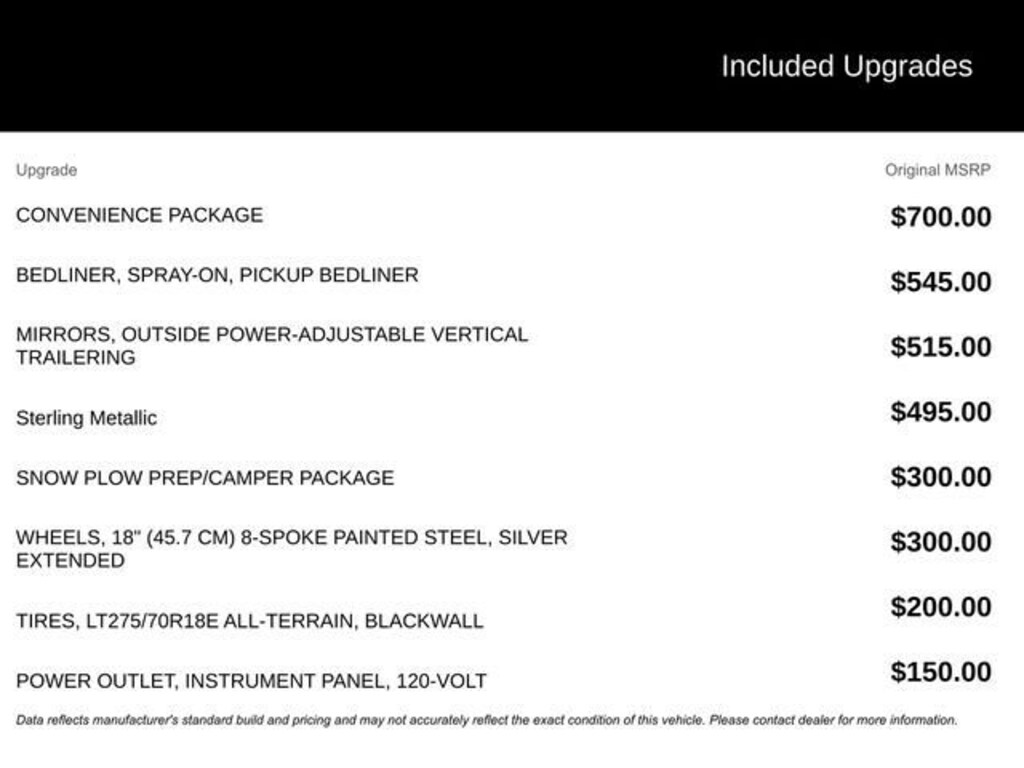 Included Upgrades

| Upgrade | Original MSRP |
|---|---|
| CONVENIENCE PACKAGE | $700.00 |
| BEDLINER, SPRAY-ON, PICKUP BEDLINER | $545.00 |
| MIRRORS, OUTSIDE POWER-ADJUSTABLE VERTICAL TRAILERING | $515.00 |
| Sterling Metallic | $495.00 |
| SNOW PLOW PREP/CAMPER PACKAGE | $300.00 |
| WHEELS, 18" (45.7 CM) 8-SPOKE PAINTED STEEL, SILVER EXTENDED | $300.00 |
| TIRES, LT275/70R18E ALL-TERRAIN, BLACKWALL | $200.00 |
| POWER OUTLET, INSTRUMENT PANEL, 120-VOLT | $150.00 |

Data reflects manufacturer's standard build and pricing and may not accurately reflect the exact condition of this vehicle. Please contact dealer for more information.